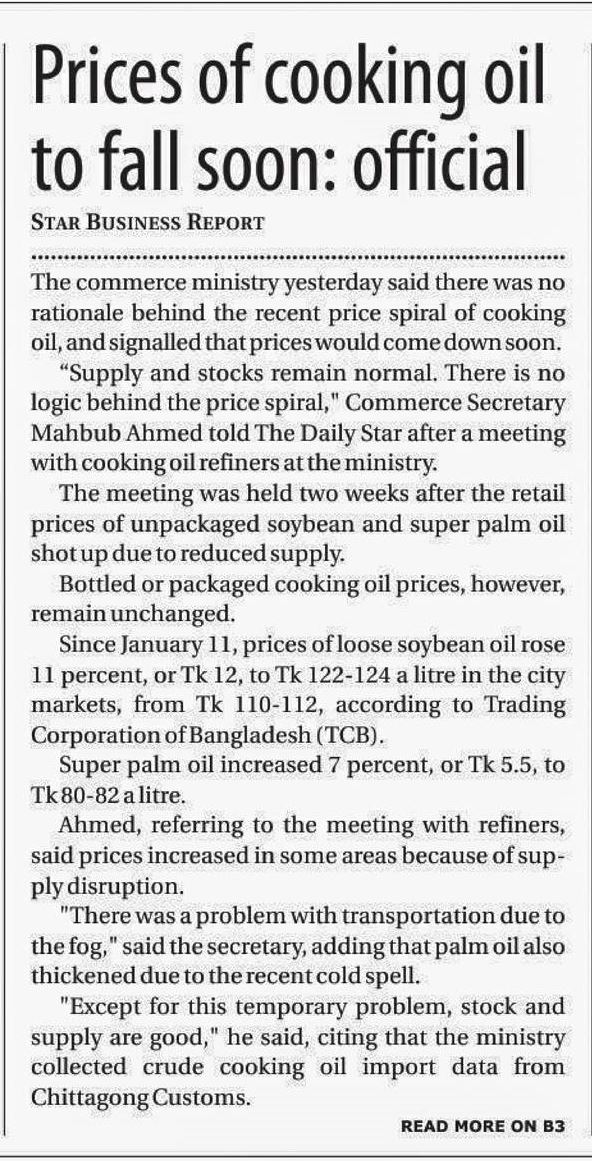 Prices of cooking oil to fall soon: official

STAR BUSINESS REPORT

The commerce ministry yesterday said there was no rationale behind the recent price spiral of cooking oil, and signalled that prices would come down soon.

“Supply and stocks remain normal. There is no logic behind the price spiral," Commerce Secretary Mahbub Ahmed told The Daily Star after a meeting with cooking oil refiners at the ministry.

The meeting was held two weeks after the retail prices of unpackaged soybean and super palm oil shot up due to reduced supply.

Bottled or packaged cooking oil prices, however, remain unchanged.

Since January 11, prices of loose soybean oil rose 11 percent, or Tk 12, to Tk 122-124 a litre in the city markets, from Tk 110-112, according to Trading Corporation of Bangladesh (TCB).

Super palm oil increased 7 percent, or Tk 5.5, to Tk 80-82 a litre.

Ahmed, referring to the meeting with refiners, said prices increased in some areas because of supply disruption.

"There was a problem with transportation due to the fog," said the secretary, adding that palm oil also thickened due to the recent cold spell.

"Except for this temporary problem, stock and supply are good," he said, citing that the ministry collected crude cooking oil import data from Chittagong Customs.

READ MORE ON B3